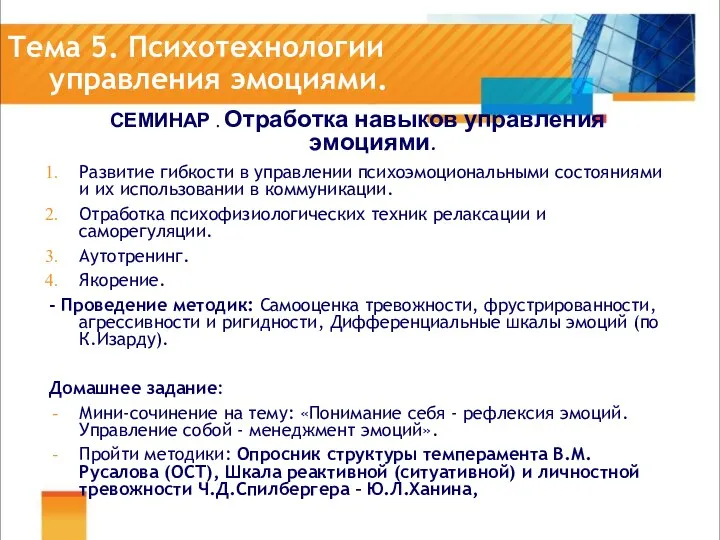 Тема 5. Психотехнологии управления эмоциями.

СЕМИНАР . Отработка навыков управления эмоциями.

1. Развитие гибкости в управлении психоэмоциональными состояниями и их использовании в коммуникации.
2. Отработка психофизиологических техник релаксации и саморегуляции.
3. Аутотренинг.
4. Якорение.

- Проведение методик: Самооценка тревожности, фрустрированности, агрессивности и ригидности, Дифференциальные шкалы эмоций (по К.Изарду).

Домашнее задание:
- Мини-сочинение на тему: «Понимание себя - рефлексия эмоций. Управление собой - менеджмент эмоций».
- Пройти методики: Опросник структуры темперамента В.М. Русалова (ОСТ), Шкала реактивной (ситуативной) и личностной тревожности Ч.Д.Спилбергера – Ю.Л.Ханина,